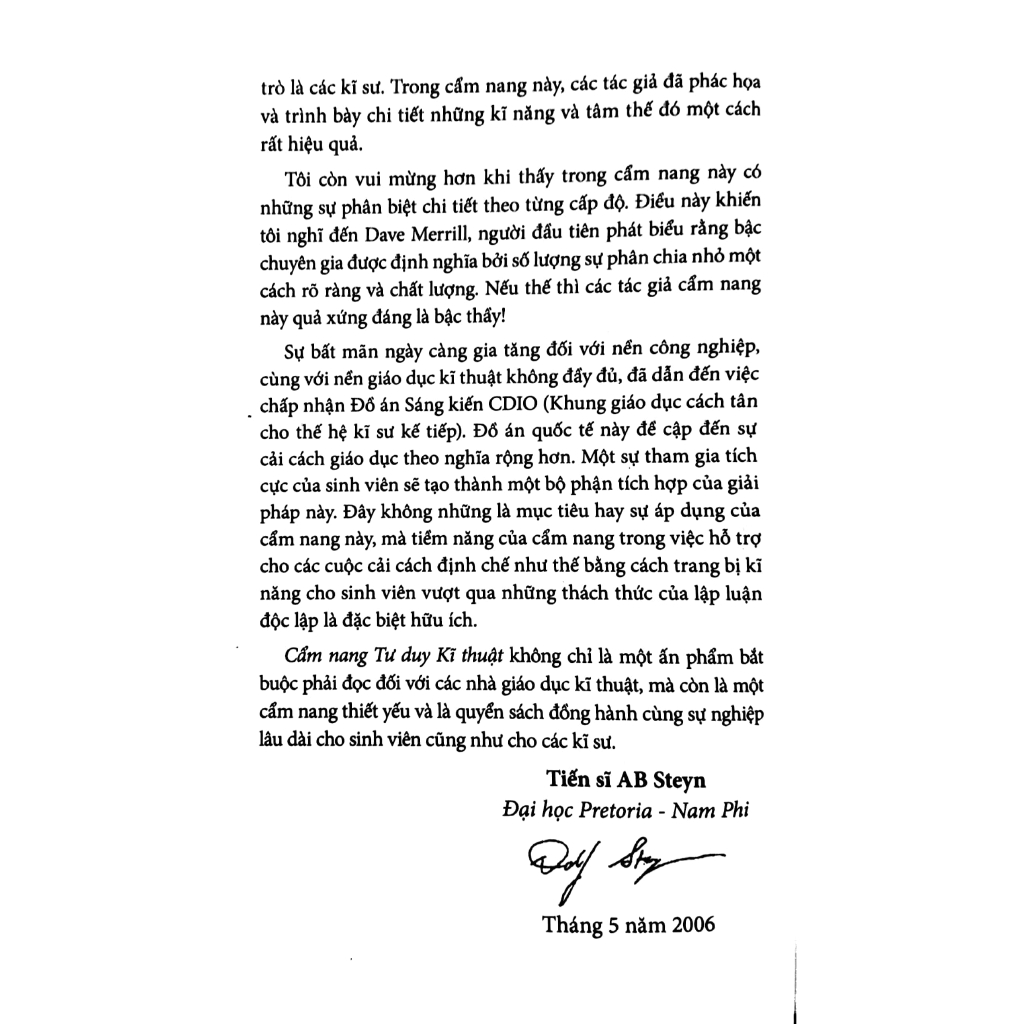 trò là các kĩ sư. Trong cẩm nang này, các tác giả đã phác họa và trình bày chi tiết những kĩ năng và tâm thế đó một cách rất hiệu quả.

Tôi còn vui mừng hơn khi thấy trong cẩm nang này có những sự phân biệt chi tiết theo từng cấp độ. Điều này khiến tôi nghĩ đến Dave Merrill, người đầu tiên phát biểu rằng bậc chuyên gia được định nghĩa bởi số lượng sự phân chia nhỏ một cách rõ ràng và chất lượng. Nếu thế thì các tác giả cẩm nang này quả xứng đáng là bậc thầy!

Sự bất mãn ngày càng gia tăng đối với nền công nghiệp, cùng với nền giáo dục kĩ thuật không đầy đủ, đã dẫn đến việc chấp nhận Đồ án Sáng kiến CDIO (Khung giáo dục cách tân cho thế hệ kĩ sư kế tiếp). Đồ án quốc tế này đề cập đến sự cải cách giáo dục theo nghĩa rộng hơn. Một sự tham gia tích cực của sinh viên sẽ tạo thành một bộ phận tích hợp của giải pháp này. Đây không những là mục tiêu hay sự áp dụng của cẩm nang này, mà tiềm năng của cẩm nang trong việc hỗ trợ cho các cuộc cải cách định chế như thế bằng cách trang bị kĩ năng cho sinh viên vượt qua những thách thức của lập luận độc lập là đặc biệt hữu ích.

Cẩm nang Tư duy Kĩ thuật không chỉ là một ấn phẩm bắt buộc phải đọc đối với các nhà giáo dục kĩ thuật, mà còn là một cẩm nang thiết yếu và là quyển sách đồng hành cùng sự nghiệp lâu dài cho sinh viên cũng như cho các kĩ sư.

Tiến sĩ AB Steyn
Đại học Pretoria - Nam Phi

Tháng 5 năm 2006